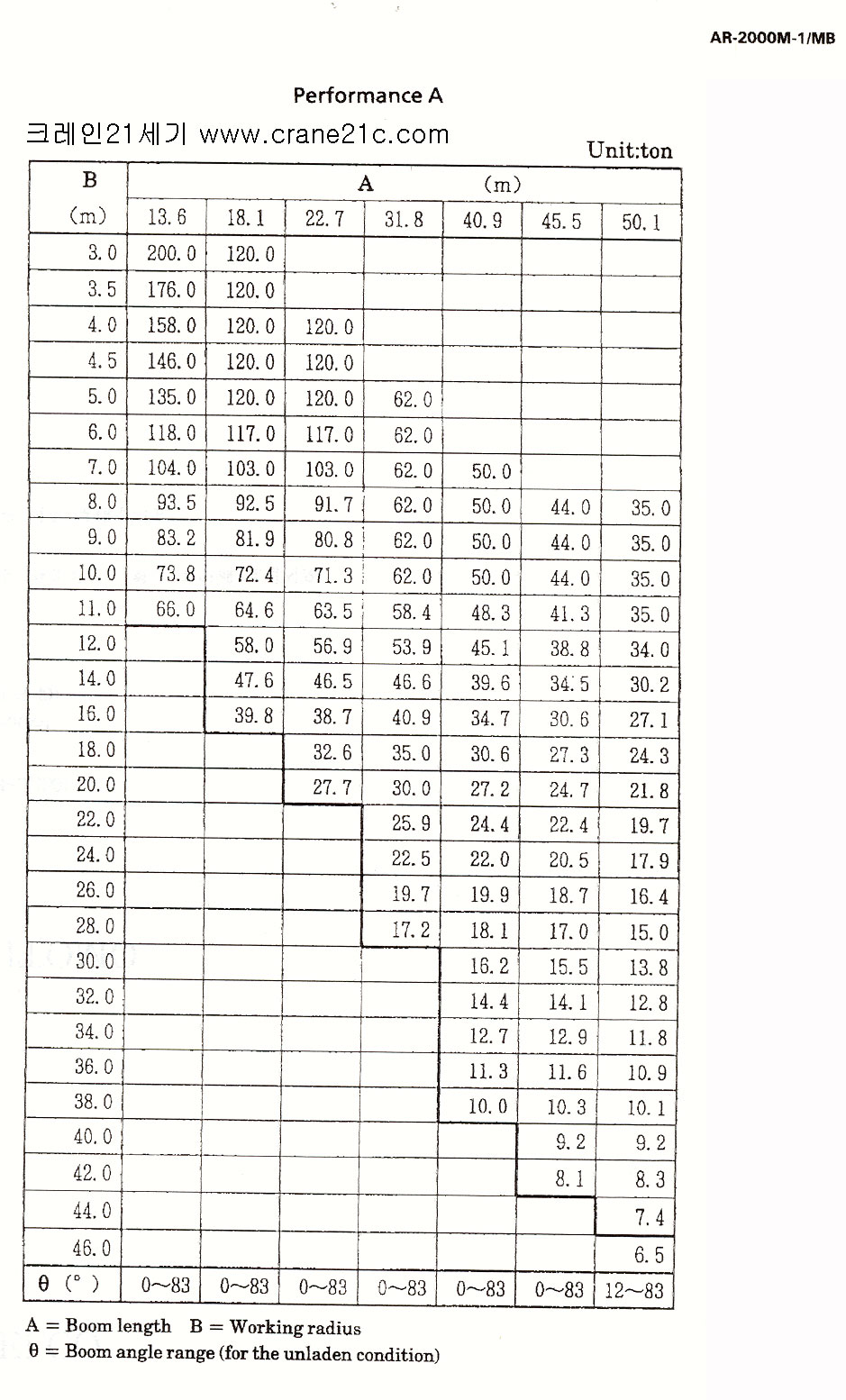 AR-2000M-1/MB

Performance A

크레인21세기 www.crane21c.com

Unit:ton

| B (m) | A (m) 13.6 | 18.1 | 22.7 | 31.8 | 40.9 | 45.5 | 50.1 |
|---|---|---|---|---|---|---|---|
| 3.0 | 200.0 | 120.0 | | | | | |
| 3.5 | 176.0 | 120.0 | | | | | |
| 4.0 | 158.0 | 120.0 | 120.0 | | | | |
| 4.5 | 146.0 | 120.0 | 120.0 | | | | |
| 5.0 | 135.0 | 120.0 | 120.0 | 62.0 | | | |
| 6.0 | 118.0 | 117.0 | 117.0 | 62.0 | | | |
| 7.0 | 104.0 | 103.0 | 103.0 | 62.0 | 50.0 | | |
| 8.0 | 93.5 | 92.5 | 91.7 | 62.0 | 50.0 | 44.0 | 35.0 |
| 9.0 | 83.2 | 81.9 | 80.8 | 62.0 | 50.0 | 44.0 | 35.0 |
| 10.0 | 73.8 | 72.4 | 71.3 | 62.0 | 50.0 | 44.0 | 35.0 |
| 11.0 | 66.0 | 64.6 | 63.5 | 58.4 | 48.3 | 41.3 | 35.0 |
| 12.0 | | 58.0 | 56.9 | 53.9 | 45.1 | 38.8 | 34.0 |
| 14.0 | | 47.6 | 46.5 | 46.6 | 39.6 | 34.5 | 30.2 |
| 16.0 | | 39.8 | 38.7 | 40.9 | 34.7 | 30.6 | 27.1 |
| 18.0 | | | 32.6 | 35.0 | 30.6 | 27.3 | 24.3 |
| 20.0 | | | 27.7 | 30.0 | 27.2 | 24.7 | 21.8 |
| 22.0 | | | | 25.9 | 24.4 | 22.4 | 19.7 |
| 24.0 | | | | 22.5 | 22.0 | 20.5 | 17.9 |
| 26.0 | | | | 19.7 | 19.9 | 18.7 | 16.4 |
| 28.0 | | | | 17.2 | 18.1 | 17.0 | 15.0 |
| 30.0 | | | | | 16.2 | 15.5 | 13.8 |
| 32.0 | | | | | 14.4 | 14.1 | 12.8 |
| 34.0 | | | | | 12.7 | 12.9 | 11.8 |
| 36.0 | | | | | 11.3 | 11.6 | 10.9 |
| 38.0 | | | | | 10.0 | 10.3 | 10.1 |
| 40.0 | | | | | | 9.2 | 9.2 |
| 42.0 | | | | | | 8.1 | 8.3 |
| 44.0 | | | | | | | 7.4 |
| 46.0 | | | | | | | 6.5 |
| θ (°) | 0~83 | 0~83 | 0~83 | 0~83 | 0~83 | 0~83 | 12~83 |

A = Boom length B = Working radius
θ = Boom angle range (for the unladen condition)